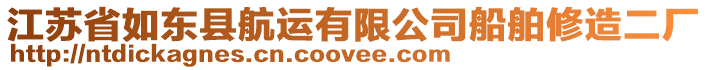 江苏省如东县航运有限公司船舶修造二厂
http://ntdickagnes.cn.coovee.com